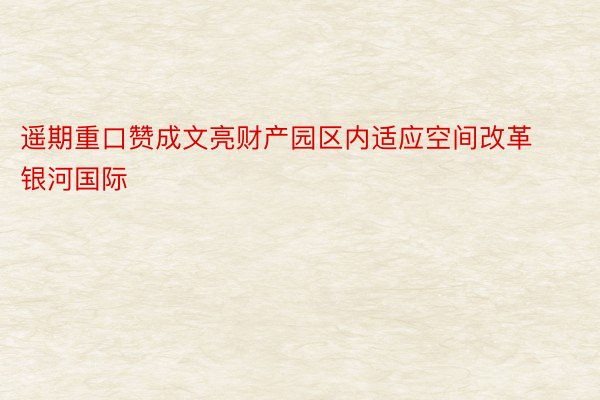 遥期重口赞成文亮财产园区内适应空间改革银河国际